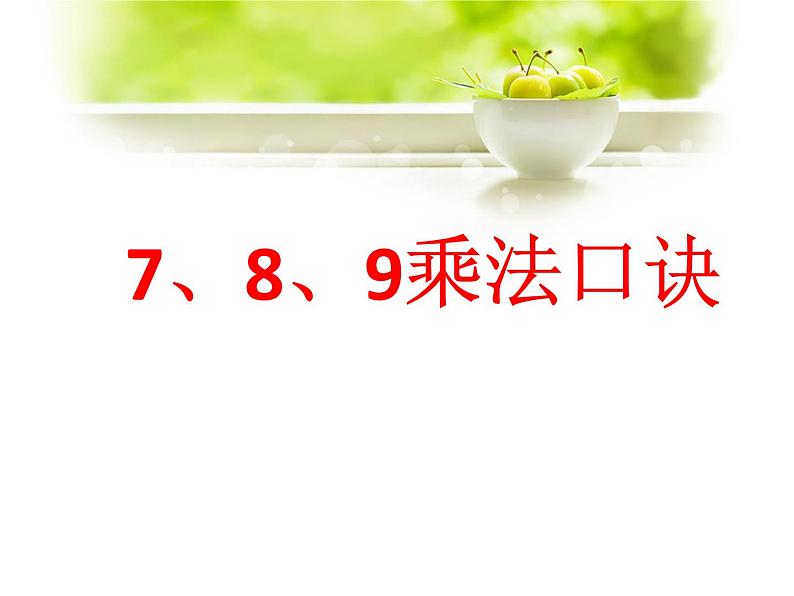 7、8、9乘法口诀